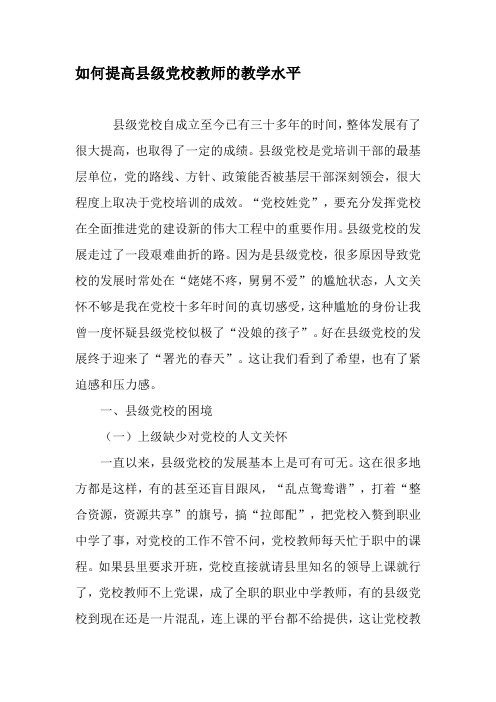 如何提高县级党校教师的教学水平

县级党校自成立至今已有三十多年的时间，整体发展有了很大提高，也取得了一定的成绩。县级党校是党培训干部的最基层单位，党的路线、方针、政策能否被基层干部深刻领会，很大程度上取决于党校培训的成效。“党校姓党”，要充分发挥党校在全面推进党的建设新的伟大工程中的重要作用。县级党校的发展走过了一段艰难曲折的路。因为是县级党校，很多原因导致党校的发展时常处在“姥姥不疼，舅舅不爱”的尴尬状态，人文关怀不够是我在党校十多年时间的真切感受，这种尴尬的身份让我曾一度怀疑县级党校似极了“没娘的孩子”。好在县级党校的发展终于迎来了“署光的春天”。这让我们看到了希望，也有了紧迫感和压力感。

一、县级党校的困境

（一）上级缺少对党校的人文关怀

一直以来，县级党校的发展基本上是可有可无。这在很多地方都是这样，有的甚至还盲目跟风，“乱点鸳鸯谱”，打着“整合资源，资源共享”的旗号，搞“拉郎配”，把党校入赘到职业中学了事，对党校的工作不管不问，党校教师每天忙于职中的课程。如果县里要求开班，党校直接就请县里知名的领导上课就行了，党校教师不上党课，成了全职的职业中学教师，有的县级党校到现在还是一片混乱，连上课的平台都不给提供，这让党校教